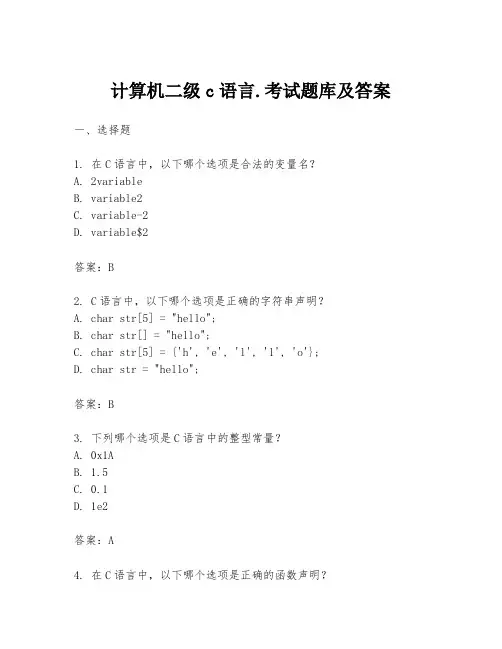 计算机二级 c 语言.考试题库及答案

一、选择题

1. 在 C 语言中，以下哪个选项是合法的变量名？
A. 2variable
B. variable2
C. variable-2
D. variable$2

答案：B

2. C 语言中，以下哪个选项是正确的字符串声明？
A. char str[5] = "hello";
B. char str[] = "hello";
C. char str[5] = {'h', 'e', 'l', 'l', 'o'};
D. char str = "hello";

答案：B

3. 下列哪个选项是 C 语言中的整型常量？
A. 0x1A
B. 1.5
C. 0.1
D. 1e2

答案：A

4. 在 C 语言中，以下哪个选项是正确的函数声明？